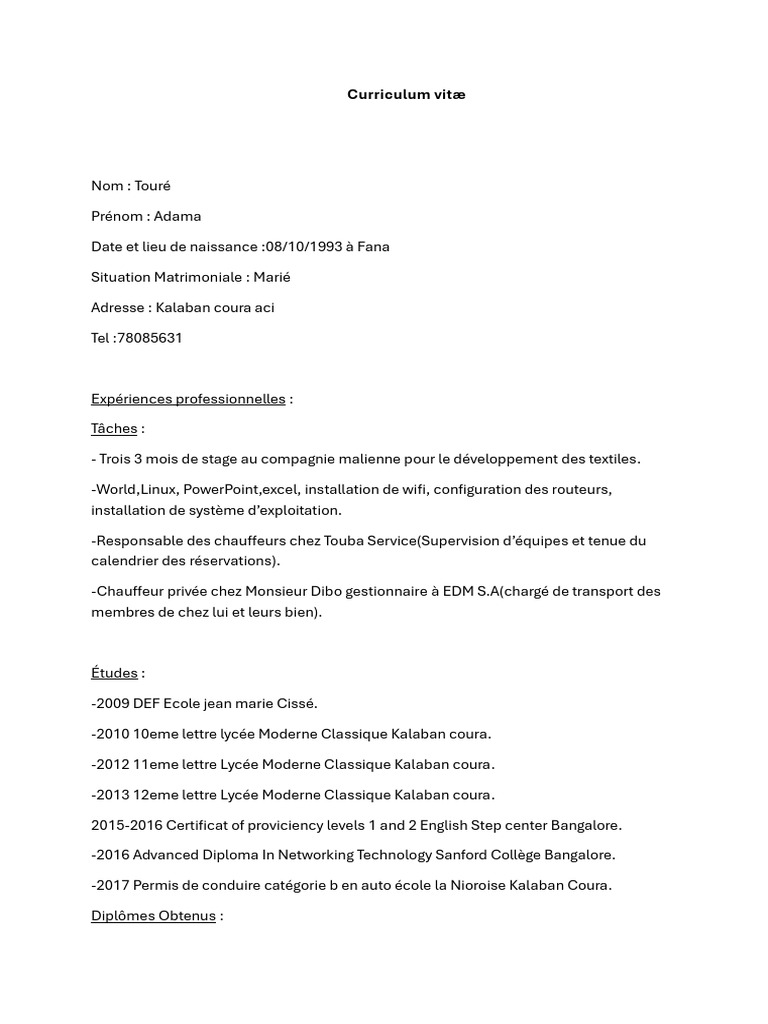 Curriculum vitæ

Nom : Touré

Prénom : Adama

Date et lieu de naissance :08/10/1993 à Fana

Situation Matrimoniale : Marié

Adresse : Kalaban coura aci

Tel :78085631

Expériences professionnelles :

Tâches :

- Trois 3 mois de stage au compagnie malienne pour le développement des textiles.

-World,Linux, PowerPoint,excel, installation de wifi, configuration des routeurs, installation de système d'exploitation.

-Responsable des chauffeurs chez Touba Service(Supervision d'équipes et tenue du calendrier des réservations).

-Chauffeur privée chez Monsieur Dibo gestionnaire à EDM S.A(chargé de transport des membres de chez lui et leurs bien).

Études :

-2009 DEF Ecole jean marie Cissé.

-2010 10eme lettre lycée Moderne Classique Kalaban coura.

-2012 11eme lettre Lycée Moderne Classique Kalaban coura.

-2013 12eme lettre Lycée Moderne Classique Kalaban coura.

2015-2016 Certificat of proviciency levels 1 and 2 English Step center Bangalore.

-2016 Advanced Diploma In Networking Technology Sanford Collège Bangalore.

-2017 Permis de conduire catégorie b en auto école la Nioroise Kalaban Coura.

Diplômes Obtenus :